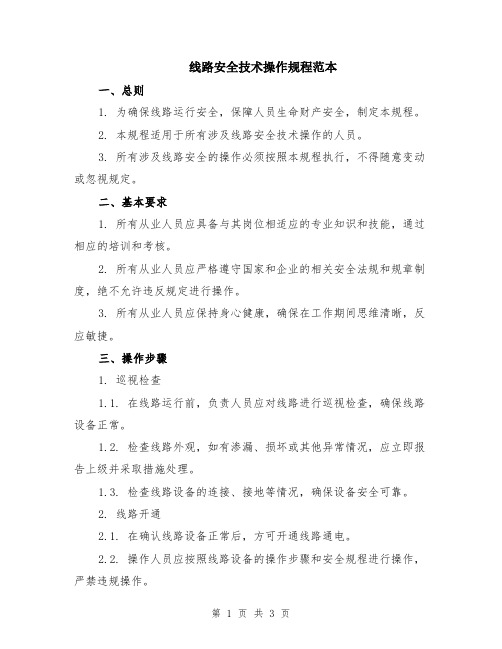 线路安全技术操作规程范本

一、总则

1. 为确保线路运行安全，保障人员生命财产安全，制定本规程。

2. 本规程适用于所有涉及线路安全技术操作的人员。

3. 所有涉及线路安全的操作必须按照本规程执行，不得随意变动或忽视规定。

二、基本要求

1. 所有从业人员应具备与其岗位相适应的专业知识和技能，通过相应的培训和考核。

2. 所有从业人员应严格遵守国家和企业的相关安全法规和规章制度，绝不允许违反规定进行操作。

3. 所有从业人员应保持身心健康，确保在工作期间思维清晰，反应敏捷。

三、操作步骤

1. 巡视检查

1.1. 在线路运行前，负责人员应对线路进行巡视检查，确保线路设备正常。

1.2. 检查线路外观，如有渗漏、损坏或其他异常情况，应立即报告上级并采取措施处理。

1.3. 检查线路设备的连接、接地等情况，确保设备安全可靠。

2. 线路开通

2.1. 在确认线路设备正常后，方可开通线路通电。

2.2. 操作人员应按照线路设备的操作步骤和安全规程进行操作，严禁违规操作。

第 1 页 共 3 页